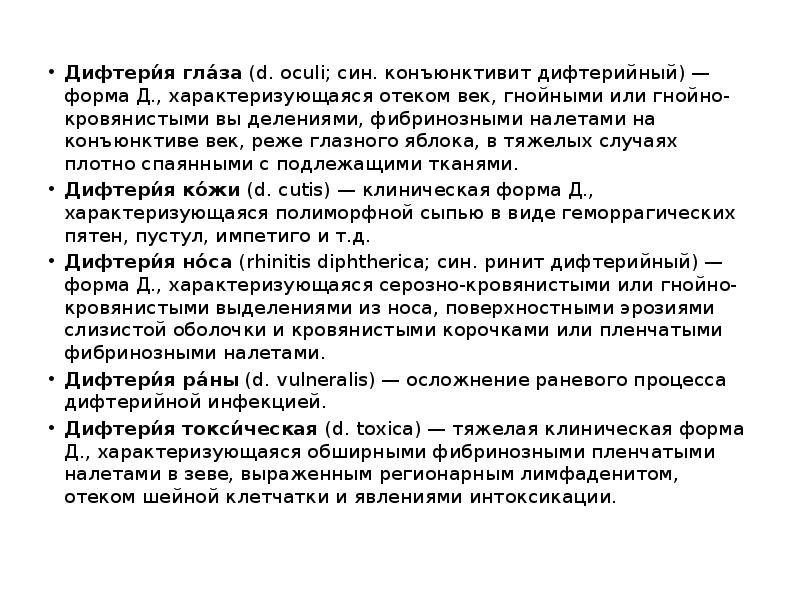 • Дифтери́я гла́за (d. oculi; син. конъюнктивит дифтерийный) — форма Д., характеризующаяся отеком век, гнойными или гнойно-кровянистыми вы делениями, фибринозными налетами на конъюнктиве век, реже глазного яблока, в тяжелых случаях плотно спаянными с подлежащими тканями.

• Дифтери́я ко́жи (d. cutis) — клиническая форма Д., характеризующаяся полиморфной сыпью в виде геморрагических пятен, пустул, импетиго и т.д.

• Дифтери́я но́са (rhinitis diphtherica; син. ринит дифтерийный) — форма Д., характеризующаяся серозно-кровянистыми или гнойно-кровянистыми выделениями из носа, поверхностными эрозиями слизистой оболочки и кровянистыми корочками или пленчатыми фибринозными налетами.

• Дифтери́я ра́ны (d. vulneralis) — осложнение раневого процесса дифтерийной инфекцией.

• Дифтери́я токси́ческая (d. toxica) — тяжелая клиническая форма Д., характеризующаяся обширными фибринозными пленчатыми налетами в зеве, выраженным регионарным лимфаденитом, отеком шейной клетчатки и явлениями интоксикации.